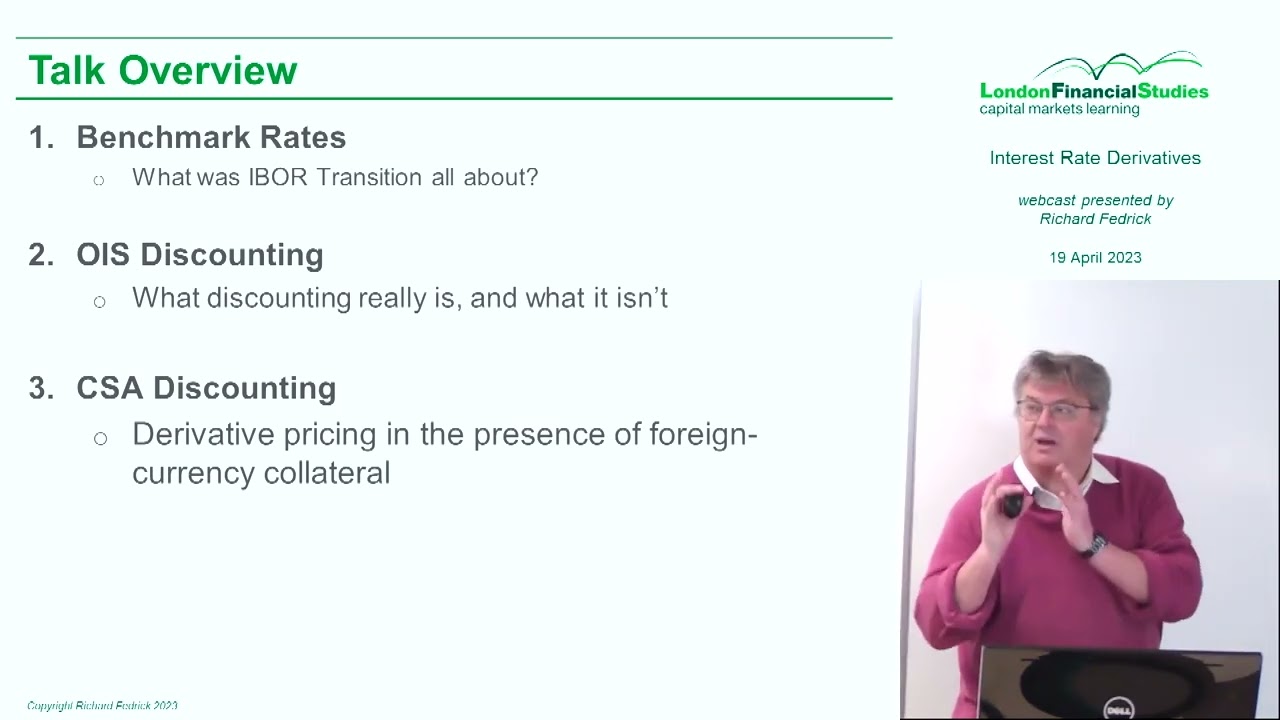 Talk Overview

1. Benchmark Rates
○ What was IBOR Transition all about?

2. OIS Discounting
○ What discounting really is, and what it isn't

3. CSA Discounting
○ Derivative pricing in the presence of foreign-currency collateral

Copyright Richard Fedrick 2023

LondonFinancialStudies
capital markets learning

Interest Rate Derivatives

webcast presented by
Richard Fedrick

19 April 2023

DELL